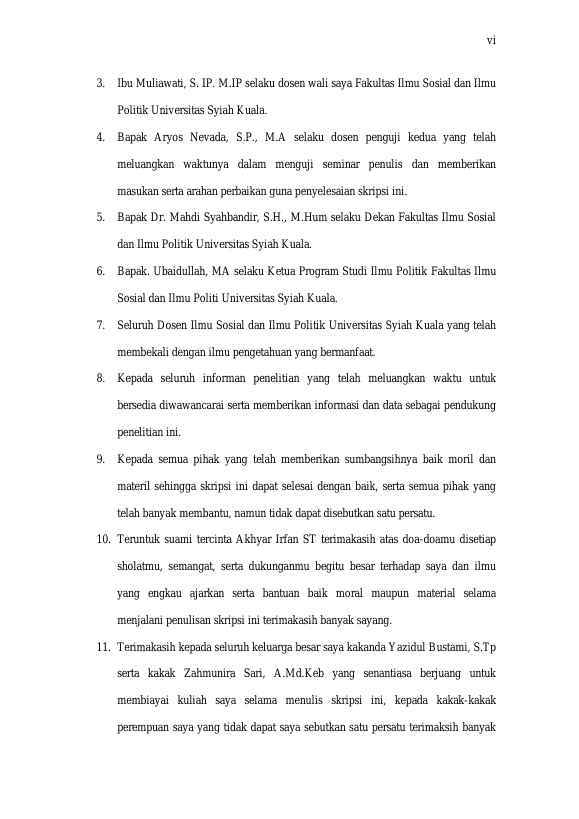 vi

3. Ibu Muliawati, S. IP. M.IP selaku dosen wali saya Fakultas Ilmu Sosial dan Ilmu Politik Universitas Syiah Kuala.

4. Bapak Aryos Nevada, S.P., M.A selaku dosen penguji kedua yang telah meluangkan waktunya dalam menguji seminar penulis dan memberikan masukan serta arahan perbaikan guna penyelesaian skripsi ini.

5. Bapak Dr. Mahdi Syahbandir, S.H., M.Hum selaku Dekan Fakultas Ilmu Sosial dan Ilmu Politik Universitas Syiah Kuala.

6. Bapak. Ubaidullah, MA selaku Ketua Program Studi Ilmu Politik Fakultas Ilmu Sosial dan Ilmu Politi Universitas Syiah Kuala.

7. Seluruh Dosen Ilmu Sosial dan Ilmu Politik Universitas Syiah Kuala yang telah membekali dengan ilmu pengetahuan yang bermanfaat.

8. Kepada seluruh informan penelitian yang telah meluangkan waktu untuk bersedia diwawancarai serta memberikan informasi dan data sebagai pendukung penelitian ini.

9. Kepada semua pihak yang telah memberikan sumbangsihnya baik moril dan materil sehingga skripsi ini dapat selesai dengan baik, serta semua pihak yang telah banyak membantu, namun tidak dapat disebutkan satu persatu.

10. Teruntuk suami tercinta Akhyar Irfan ST terimakasih atas doa-doamu disetiap sholatmu, semangat, serta dukunganmu begitu besar terhadap saya dan ilmu yang engkau ajarkan serta bantuan baik moral maupun material selama menjalani penulisan skripsi ini terimakasih banyak sayang.

11. Terimakasih kepada seluruh keluarga besar saya kakanda Yazidul Bustami, S.Tp serta kakak Zahmunira Sari, A.Md.Keb yang senantiasa berjuang untuk membiayai kuliah saya selama menulis skripsi ini, kepada kakak-kakak perempuan saya yang tidak dapat saya sebutkan satu persatu terimaksih banyak